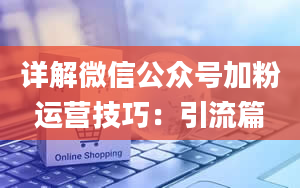 详解微信公众号加粉运营技巧：引流篇

Online Shopping